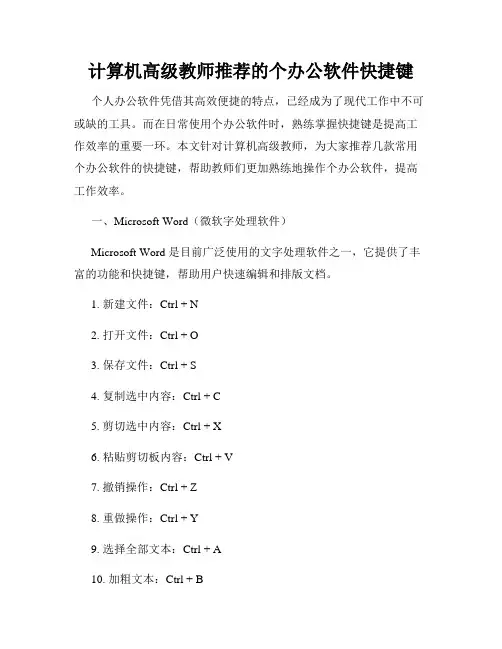 计算机高级教师推荐的个办公软件快捷键

个人办公软件凭借其高效便捷的特点，已经成为了现代工作中不可或缺的工具。而在日常使用个办公软件时，熟练掌握快捷键是提高工作效率的重要一环。本文针对计算机高级教师，为大家推荐几款常用个办公软件的快捷键，帮助教师们更加熟练地操作个办公软件，提高工作效率。

一、Microsoft Word（微软字处理软件）

Microsoft Word 是目前广泛使用的文字处理软件之一，它提供了丰富的功能和快捷键，帮助用户快速编辑和排版文档。

1. 新建文件：Ctrl + N

2. 打开文件：Ctrl + O

3. 保存文件：Ctrl + S

4. 复制选中内容：Ctrl + C

5. 剪切选中内容：Ctrl + X

6. 粘贴剪切板内容：Ctrl + V

7. 撤销操作：Ctrl + Z

8. 重做操作：Ctrl + Y

9. 选择全部文本：Ctrl + A

10. 加粗文本：Ctrl + B